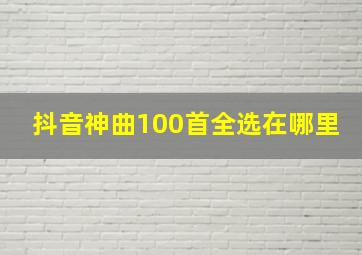 抖音神曲100首全选在哪里